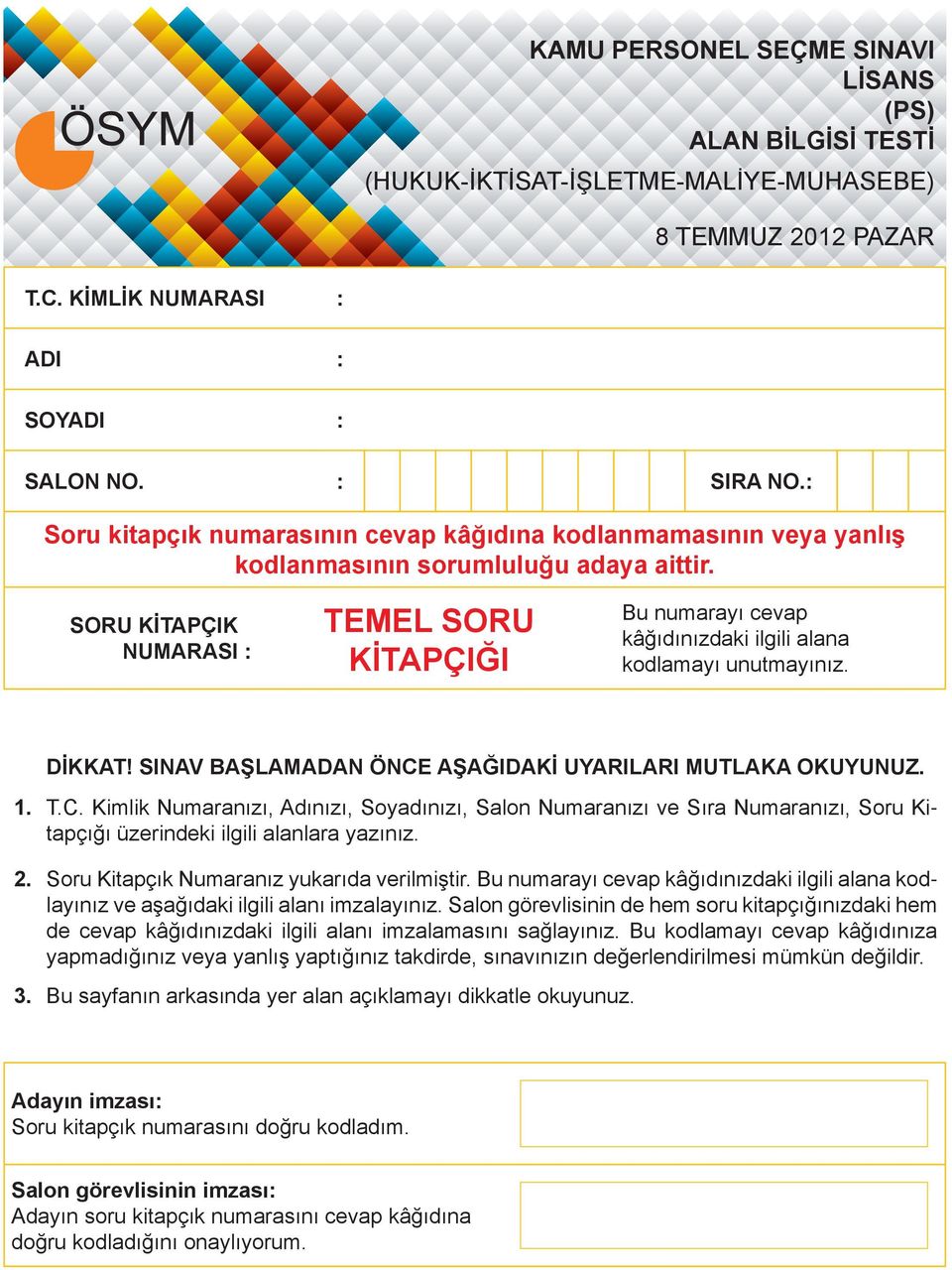 ÖSYM

KAMU PERSONEL SEÇME SINAVI
LİSANS
(PS)
ALAN BİLGİSİ TESTİ
(HUKUK-İKTİSAT-İŞLETME-MALİYE-MUHASEBE)

8 TEMMUZ 2012 PAZAR

T.C. KİMLİK NUMARASI :

ADI :

SOYADI :

SALON NO. : SIRA NO.:

Soru kitapçık numarasının cevap kâğıdına kodlanmamasının veya yanlış kodlanmasının sorumluluğu adaya aittir.

SORU KİTAPÇIK NUMARASI : TEMEL SORU KİTAPÇIĞI

Bu numarayı cevap kâğıdınızdaki ilgili alana kodlamayı unutmayınız.

DİKKAT! SINAV BAŞLAMADAN ÖNCE AŞAĞIDAKİ UYARILARI MUTLAKA OKUYUNUZ.

1. T.C. Kimlik Numaranızı, Adınızı, Soyadınızı, Salon Numaranızı ve Sıra Numaranızı, Soru Kitapçığı üzerindeki ilgili alanlara yazınız.

2. Soru Kitapçık Numaranız yukarıda verilmiştir. Bu numarayı cevap kâğıdınızdaki ilgili alana kodlayınız ve aşağıdaki ilgili alanı imzalayınız. Salon görevlisinin de hem soru kitapçığınızdaki hem de cevap kâğıdınızdaki ilgili alanı imzalamasını sağlayınız. Bu kodlamayı cevap kâğıdınıza yapmadığınız veya yanlış yaptığınız takdirde, sınavınızın değerlendirilmesi mümkün değildir.

3. Bu sayfanın arkasında yer alan açıklamayı dikkatle okuyunuz.

Adayın imzası:
Soru kitapçık numarasını doğru kodladım.

Salon görevlisinin imzası:
Adayın soru kitapçık numarasını cevap kâğıdına doğru kodladığını onaylıyorum.